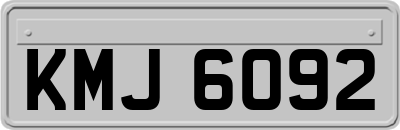 KMJ 6092